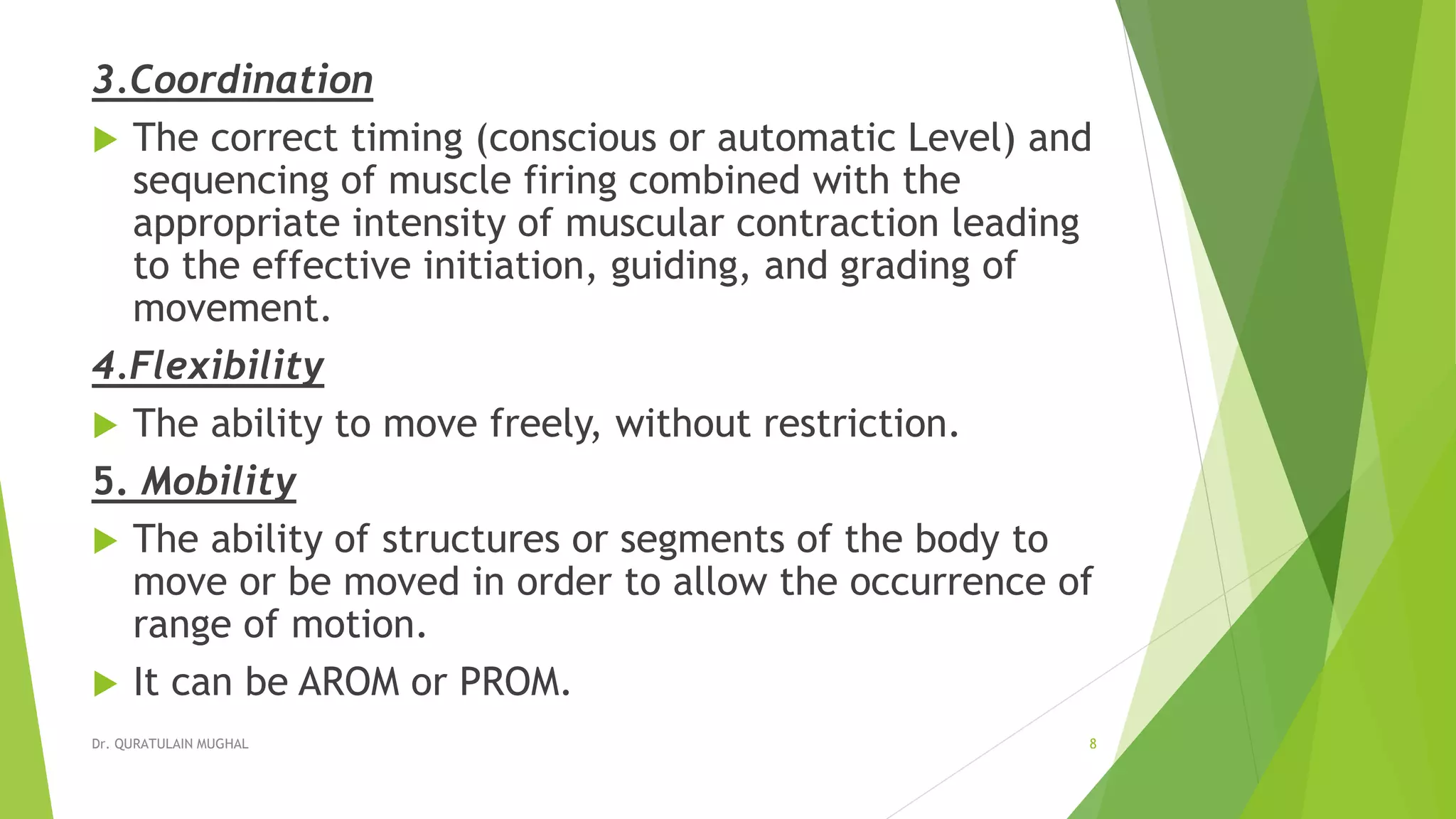 3.Coordination

The correct timing (conscious or automatic Level) and sequencing of muscle firing combined with the appropriate intensity of muscular contraction leading to the effective initiation, guiding, and grading of movement.

4.Flexibility

The ability to move freely, without restriction.

5. Mobility

The ability of structures or segments of the body to move or be moved in order to allow the occurrence of range of motion.

It can be AROM or PROM.

Dr. QURATULAIN MUGHAL

8